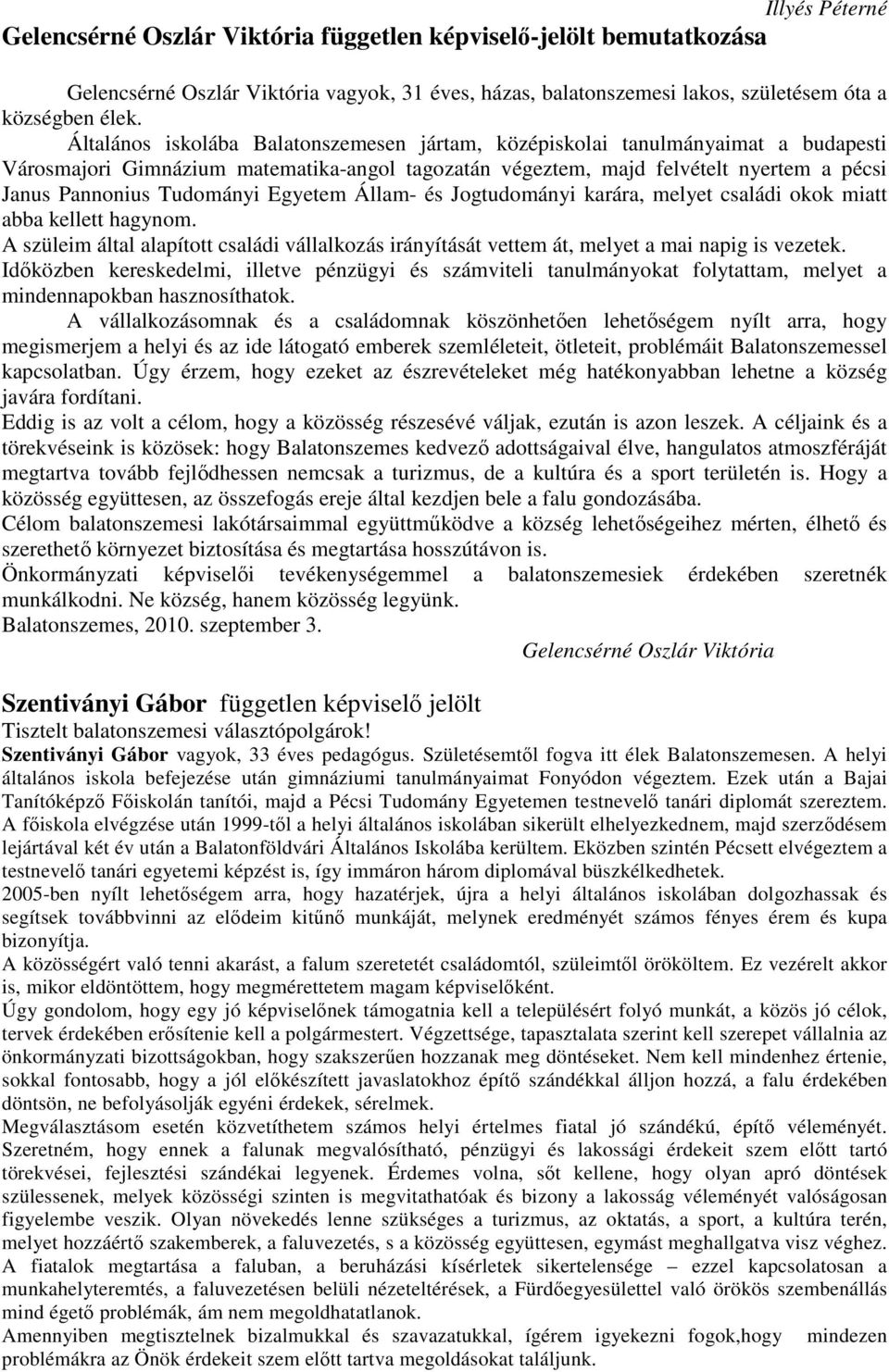 Illyés Péterné

Gelencsérné Oszlár Viktória független képviselő-jelölt bemutatkozása

Gelencsérné Oszlár Viktória vagyok, 31 éves, házas, balatonszemesi lakos, születésem óta a községben élek.

Általános iskolába Balatonszemesen jártam, középiskolai tanulmányaimat a budapesti Városmajori Gimnázium matematika-angol tagozatán végeztem, majd felvételt nyertem a pécsi Janus Pannonius Tudományi Egyetem Állam- és Jogtudományi karára, melyet családi okok miatt abba kellett hagynom.

A szüleim által alapított családi vállalkozás irányítását vettem át, melyet a mai napig is vezetek. Időközben kereskedelmi, illetve pénzügyi és számviteli tanulmányokat folytattam, melyet a mindennapokban hasznosíthatok.

A vállalkozásomnak és a családomnak köszönhetően lehetőségem nyílt arra, hogy megismerjem a helyi és az ide látogató emberek szemléleteit, ötleteit, problémáit Balatonszemessel kapcsolatban. Úgy érzem, hogy ezeket az észrevételeket még hatékonyabban lehetne a község javára fordítani.

Eddig is az volt a célom, hogy a közösség részesévé váljak, ezután is azon leszek. A céljaink és a törekvéseink is közösek: hogy Balatonszemes kedvező adottságaival élve, hangulatos atmoszféráját megtartva tovább fejlődhessen nemcsak a turizmus, de a kultúra és a sport területén is. Hogy a közösség együttesen, az összefogás ereje által kezdjen bele a falu gondozásába.

Célom balatonszemesi lakótársaimmal együttműködve a község lehetőségeihez mérten, élhető és szerethető környezet biztosítása és megtartása hosszútávon is.

Önkormányzati képviselői tevékenységemmel a balatonszemesiek érdekében szeretnék munkálkodni. Ne község, hanem közösség legyünk.

Balatonszemes, 2010. szeptember 3.

Gelencsérné Oszlár Viktória

Szentiványi Gábor független képviselő jelölt

Tisztelt balatonszemesi választópolgárok!

Szentiványi Gábor vagyok, 33 éves pedagógus. Születésemtől fogva itt élek Balatonszemesen. A helyi általános iskola befejezése után gimnáziumi tanulmányaimat Fonyódon végeztem. Ezek után a Bajai Tanítóképző Főiskolán tanítói, majd a Pécsi Tudomány Egyetemen testnevelő tanári diplomát szereztem. A főiskola elvégzése után 1999-től a helyi általános iskolában sikerült elhelyezkednem, majd szerződésem lejártával két év után a Balatonföldvári Általános Iskolába kerültem. Eközben szintén Pécsett elvégeztem a testnevelő tanári egyetemi képzést is, így immáron három diplomával büszkélkedhetek.

2005-ben nyílt lehetőségem arra, hogy hazatérjek, újra a helyi általános iskolában dolgozhassak és segítsek továbbvinni az elődeim kitűnő munkáját, melynek eredményét számos fényes érem és kupa bizonyítja.

A közösségért való tenni akarást, a falum szeretetét családomtól, szüleimtől örököltem. Ez vezérelt akkor is, mikor eldöntöttem, hogy megmérettetem magam képviselőként.

Úgy gondolom, hogy egy jó képviselőnek támogatnia kell a településért folyó munkát, a közös jó célok, tervek érdekében erősítenie kell a polgármestert. Végzettsége, tapasztalata szerint kell szerepet vállalnia az önkormányzati bizottságokban, hogy szakszerűen hozzanak meg döntéseket. Nem kell mindenhez értenie, sokkal fontosabb, hogy a jól előkészített javaslatokhoz építő szándékkal álljon hozzá, a falu érdekében döntsön, ne befolyásolják egyéni érdekek, sérelmek.

Megválasztásom esetén közvetíthetem számos helyi értelmes fiatal jó szándékú, építő véleményét. Szeretném, hogy ennek a falunak megvalósítható, pénzügyi és lakossági érdekeit szem előtt tartó törekvései, fejlesztési szándékai legyenek. Érdemes volna, sőt kellene, hogy olyan apró döntések szülessenek, melyek közösségi szinten is megvitathatóak és bizony a lakosság véleményét valóságosan figyelembe veszik. Olyan növekedés lenne szükséges a turizmus, az oktatás, a sport, a kultúra terén, melyet hozzáértő szakemberek, a faluvezetés, s a közösség együttesen, egymást meghallgatva visz véghez. A fiatalok megtartása a faluban, a beruházási kísérletek sikertelensége – ezzel kapcsolatosan a munkahelyteremtés, a faluvezetésen belüli nézeteltérések, a Fürdőegyesülettel való örökös szembenállás mind égető problémák, ám nem megoldhatatlanok.

Amennyiben megtisztelnek bizalmukkal és szavazatukkal, ígérem igyekezni fogok,hogy mindezen problémákra az Önök érdekeit szem előtt tartva megoldásokat találjunk.